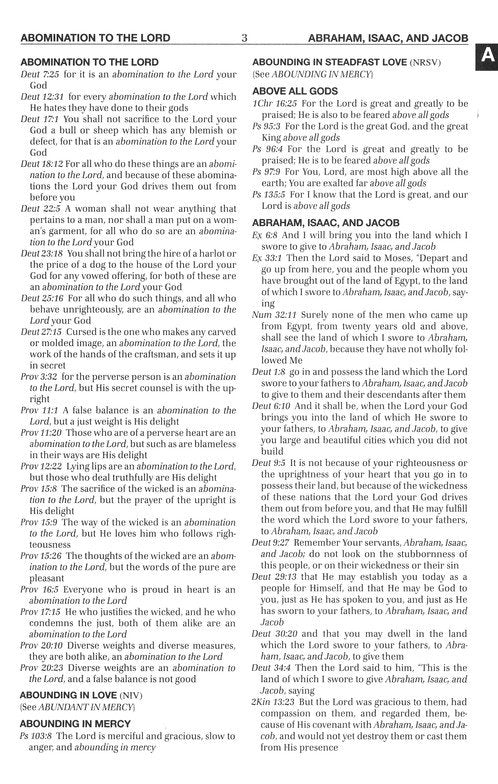 ABOMINATION TO THE LORD 3 ABRAHAM, ISAAC, AND JACOB

A

ABOMINATION TO THE LORD

Deut 7:25 for it is an abomination to the Lord your God

Deut 12:31 for every abomination to the Lord which He hates they have done to their gods

Deut 17:1 You shall not sacrifice to the Lord your God a bull or sheep which has any blemish or defect, for that is an abomination to the Lord your God

Deut 18:12 For all who do these things are an abomination to the Lord, and because of these abominations the Lord your God drives them out from before you

Deut 22:5 A woman shall not wear anything that pertains to a man, nor shall a man put on a woman's garment, for all who do so are an abomination to the Lord your God

Deut 23:18 You shall not bring the hire of a harlot or the price of a dog to the house of the Lord your God for any vowed offering, for both of these are an abomination to the Lord your God

Deut 25:16 For all who do such things, and all who behave unrighteously, are an abomination to the Lord your God

Deut 27:15 Cursed is the one who makes any carved or molded image, an abomination to the Lord, the work of the hands of the craftsman, and sets it up in secret

Prov 3:32 for the perverse person is an abomination to the Lord, but His secret counsel is with the upright

Prov 11:1 A false balance is an abomination to the Lord, but a just weight is His delight

Prov 11:20 Those who are of a perverse heart are an abomination to the Lord, but such as are blameless in their ways are His delight

Prov 12:22 Lying lips are an abomination to the Lord, but those who deal truthfully are His delight

Prov 15:8 The sacrifice of the wicked is an abomination to the Lord, but the prayer of the upright is His delight

Prov 15:9 The way of the wicked is an abomination to the Lord, but He loves him who follows righteousness

Prov 15:26 The thoughts of the wicked are an abomination to the Lord, but the words of the pure are pleasant

Prov 16:5 Everyone who is proud in heart is an abomination to the Lord

Prov 17:15 He who justifies the wicked, and he who condemns the just, both of them alike are an abomination to the Lord

Prov 20:10 Diverse weights and diverse measures, they are both alike, an abomination to the Lord

Prov 20:23 Diverse weights are an abomination to the Lord, and a false balance is not good

ABOUNDING IN LOVE (NIV)
(See ABUNDANT IN MERCY)

ABOUNDING IN MERCY

Ps 103:8 The Lord is merciful and gracious, slow to anger, and abounding in mercy

ABOUNDING IN STEADFAST LOVE (NRSV)
(See ABOUNDING IN MERCY)

ABOVE ALL GODS

1Chr 16:25 For the Lord is great and greatly to be praised; He is also to be feared above all gods

Ps 95:3 For the Lord is the great God, and the great King above all gods

Ps 96:4 For the Lord is great and greatly to be praised; He is to be feared above all gods

Ps 97:9 For You, Lord, are most high above all the earth; You are exalted far above all gods

Ps 135:5 For I know that the Lord is great, and our Lord is above all gods

ABRAHAM, ISAAC, AND JACOB

Ex 6:8 And I will bring you into the land which I swore to give to Abraham, Isaac, and Jacob

Ex 33:1 Then the Lord said to Moses, "Depart and go up from here, you and the people whom you have brought out of the land of Egypt, to the land of which I swore to Abraham, Isaac, and Jacob, saying

Num 32:11 Surely none of the men who came up from Egypt, from twenty years old and above, shall see the land of which I swore to Abraham, Isaac, and Jacob, because they have not wholly followed Me

Deut 1:8 go in and possess the land which the Lord swore to your fathers to Abraham, Isaac, and Jacob to give to them and their descendants after them

Deut 6:10 And it shall be, when the Lord your God brings you into the land of which He swore to your fathers, to Abraham, Isaac, and Jacob, to give you large and beautiful cities which you did not build

Deut 9:5 It is not because of your righteousness or the uprightness of your heart that you go in to possess their land, but because of the wickedness of these nations that the Lord your God drives them out from before you, and that He may fulfill the word which the Lord swore to your fathers, to Abraham, Isaac, and Jacob

Deut 9:27 Remember Your servants, Abraham, Isaac, and Jacob; do not look on the stubbornness of this people, or on their wickedness or their sin

Deut 29:13 that He may establish you today as a people for Himself, and that He may be God to you, just as He has spoken to you, and just as He has sworn to your fathers, to Abraham, Isaac, and Jacob

Deut 30:20 and that you may dwell in the land which the Lord swore to your fathers, to Abraham, Isaac, and Jacob, to give them

Deut 34:4 Then the Lord said to him, "This is the land of which I swore to give Abraham, Isaac, and Jacob, saying

2Kin 13:23 But the Lord was gracious to them, had compassion on them, and regarded them, because of His covenant with Abraham, Isaac, and Jacob, and would not yet destroy them or cast them from His presence